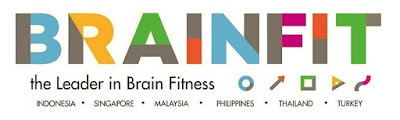 BRAINFIT

the Leader in Brain Fitness

INDONESIA • SINGAPORE • MALAYSIA • PHILIPPINES • THAILAND • TURKEY